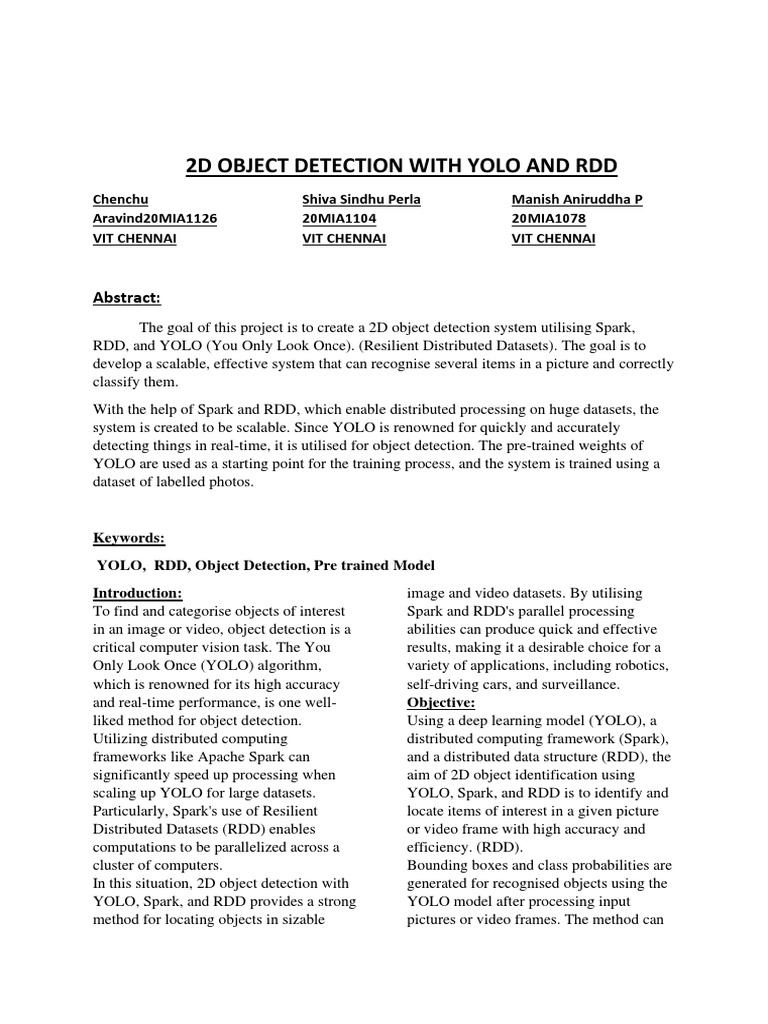 2D OBJECT DETECTION WITH YOLO AND RDD

Chenchu Aravind20MIA1126
VIT CHENNAI

Shiva Sindhu Perla
20MIA1104
VIT CHENNAI

Manish Aniruddha P
20MIA1078
VIT CHENNAI

Abstract:

The goal of this project is to create a 2D object detection system utilising Spark, RDD, and YOLO (You Only Look Once). (Resilient Distributed Datasets). The goal is to develop a scalable, effective system that can recognise several items in a picture and correctly classify them.

With the help of Spark and RDD, which enable distributed processing on huge datasets, the system is created to be scalable. Since YOLO is renowned for quickly and accurately detecting things in real-time, it is utilised for object detection. The pre-trained weights of YOLO are used as a starting point for the training process, and the system is trained using a dataset of labelled photos.

Keywords:

YOLO, RDD, Object Detection, Pre trained Model

Introduction:
To find and categorise objects of interest in an image or video, object detection is a critical computer vision task. The You Only Look Once (YOLO) algorithm, which is renowned for its high accuracy and real-time performance, is one well-liked method for object detection. Utilizing distributed computing frameworks like Apache Spark can significantly speed up processing when scaling up YOLO for large datasets. Particularly, Spark's use of Resilient Distributed Datasets (RDD) enables computations to be parallelized across a cluster of computers.
In this situation, 2D object detection with YOLO, Spark, and RDD provides a strong method for locating objects in sizable image and video datasets. By utilising Spark and RDD's parallel processing abilities can produce quick and effective results, making it a desirable choice for a variety of applications, including robotics, self-driving cars, and surveillance.
Objective:
Using a deep learning model (YOLO), a distributed computing framework (Spark), and a distributed data structure (RDD), the aim of 2D object identification using YOLO, Spark, and RDD is to identify and locate items of interest in a given picture or video frame with high accuracy and efficiency. (RDD).
Bounding boxes and class probabilities are generated for recognised objects using the YOLO model after processing input pictures or video frames. The method can